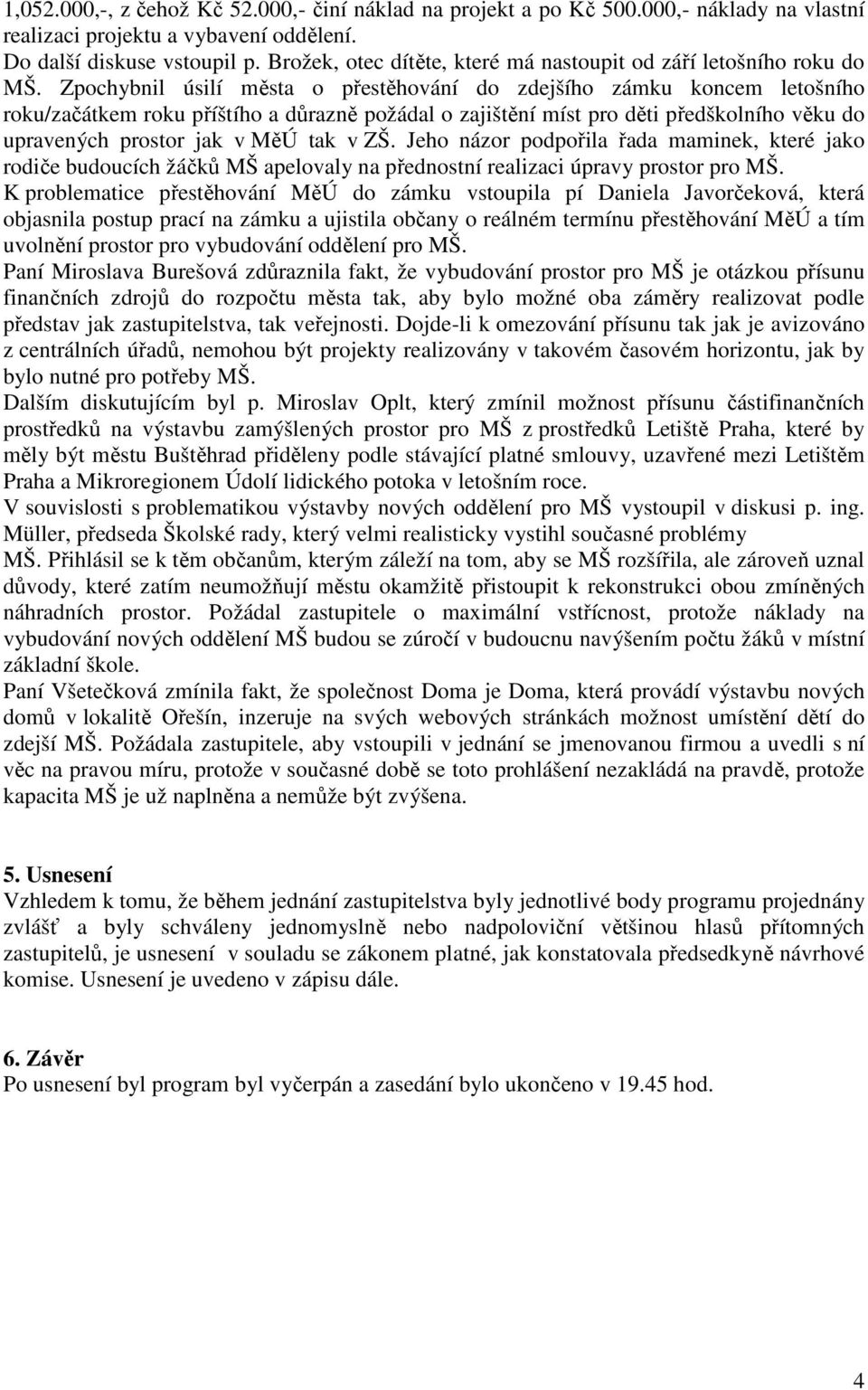 1,052.000,-, z čehož Kč 52.000,- činí náklad na projekt a po Kč 500.000,- náklady na vlastní realizaci projektu a vybavení oddělení.
Do další diskuse vstoupil p. Brožek, otec dítěte, které má nastoupit od září letošního roku do MŠ. Zpochybnil úsilí města o přestěhování do zdejšího zámku koncem letošního roku/začátkem roku příštího a důrazně požádal o zajištění míst pro děti předškolního věku do upravených prostor jak v MěÚ tak v ZŠ. Jeho názor podpořila řada maminek, které jako rodiče budoucích žáčků MŠ apelovaly na přednostní realizaci úpravy prostor pro MŠ.
K problematice přestěhování MěÚ do zámku vstoupila pí Daniela Javorčeková, která objasnila postup prací na zámku a ujistila občany o reálném termínu přestěhování MěÚ a tím uvolnění prostor pro vybudování oddělení pro MŠ.
Paní Miroslava Burešová zdůraznila fakt, že vybudování prostor pro MŠ je otázkou přísunu finančních zdrojů do rozpočtu města tak, aby bylo možné oba záměry realizovat podle představ jak zastupitelstva, tak veřejnosti. Dojde-li k omezování přísunu tak jak je avizováno z centrálních úřadů, nemohou být projekty realizovány v takovém časovém horizontu, jak by bylo nutné pro potřeby MŠ.
Dalším diskutujícím byl p. Miroslav Oplt, který zmínil možnost přísunu částifinančních prostředků na výstavbu zamýšlených prostor pro MŠ z prostředků Letiště Praha, které by měly být městu Buštěhrad přiděleny podle stávající platné smlouvy, uzavřené mezi Letištěm Praha a Mikroregionem Údolí lidického potoka v letošním roce.
V souvislosti s problematikou výstavby nových oddělení pro MŠ vystoupil v diskusi p. ing. Müller, předseda Školské rady, který velmi realisticky vystihl současné problémy MŠ. Přihlásil se k těm občanům, kterým záleží na tom, aby se MŠ rozšířila, ale zároveň uznal důvody, které zatím neumožňují městu okamžitě přistoupit k rekonstrukci obou zmíněných náhradních prostor. Požádal zastupitele o maximální vstřícnost, protože náklady na vybudování nových oddělení MŠ budou se zúročí v budoucnu navýšením počtu žáků v místní základní škole.
Paní Všetečková zmínila fakt, že společnost Doma je Doma, která provádí výstavbu nových domů v lokalitě Ořešín, inzeruje na svých webových stránkách možnost umístění dětí do zdejší MŠ. Požádala zastupitele, aby vstoupili v jednání se jmenovanou firmou a uvedli s ní věc na pravou míru, protože v současné době se toto prohlášení nezakládá na pravdě, protože kapacita MŠ je už naplněna a nemůže být zvýšena.

5. Usnesení
Vzhledem k tomu, že během jednání zastupitelstva byly jednotlivé body programu projednány zvlášť a byly schváleny jednomyslně nebo nadpoloviční většinou hlasů přítomných zastupitelů, je usnesení v souladu se zákonem platné, jak konstatovala předsedkyně návrhové komise. Usnesení je uvedeno v zápisu dále.

6. Závěr
Po usnesení byl program byl vyčerpán a zasedání bylo ukončeno v 19.45 hod.

4